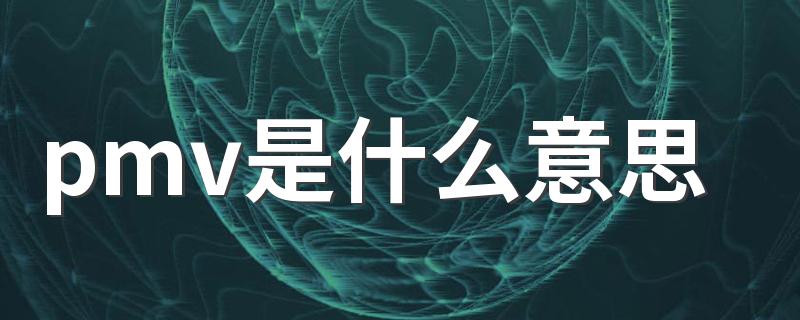 pmv是什么意思